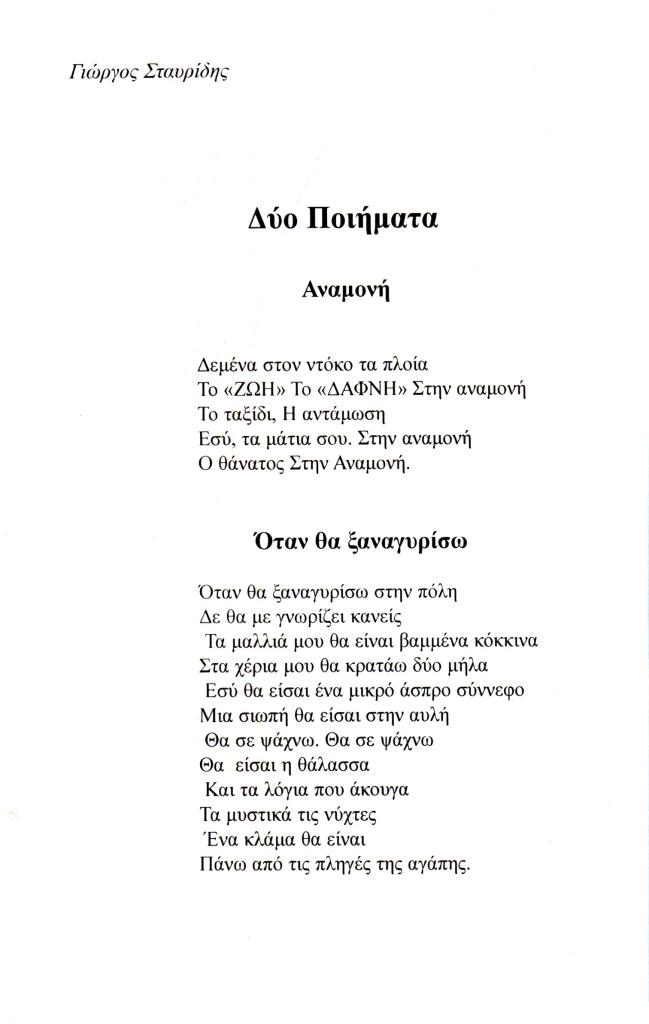 Γιώργος Σταυρίδης

Δύο Ποιήματα

Αναμονή

Δεμένα στον ντόκο τα πλοία
Το «ΖΩΗ» Το «ΔΑΦΝΗ» Στην αναμονή
Το ταξίδι, Η αντάμωση
Εσύ, τα μάτια σου. Στην αναμονή
Ο θάνατος Στην Αναμονή.

Όταν θα ξαναγυρίσω

Όταν θα ξαναγυρίσω στην πόλη
Δε θα με γνωρίζει κανείς
Τα μαλλιά μου θα είναι βαμμένα κόκκινα
Στα χέρια μου θα κρατάω δύο μήλα
Εσύ θα είσαι ένα μικρό άσπρο σύννεφο
Μια σιωπή θα είσαι στην αυλή
Θα σε ψάχνω. Θα σε ψάχνω
Θα είσαι η θάλασσα
Και τα λόγια που άκουγα
Τα μυστικά τις νύχτες
Ένα κλάμα θα είναι
Πάνω από τις πληγές της αγάπης.